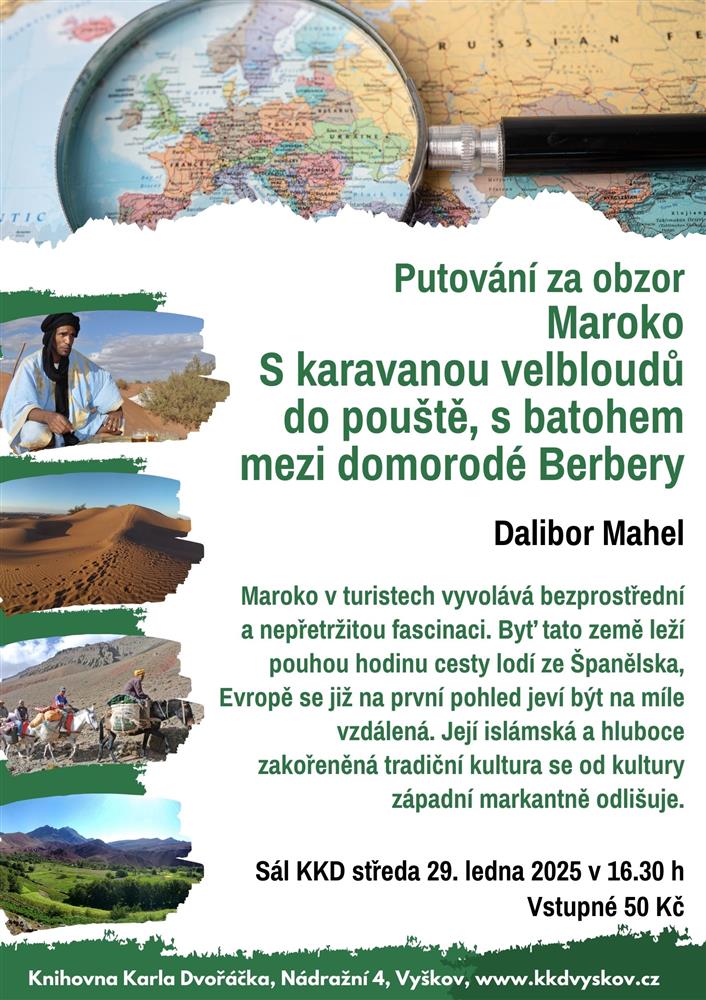 RUSSIAN FE

TIC

Putování za obzor
Maroko
S karavanou velbloudů do pouště, s batohem mezi domorodé Berbery

Dalibor Mahel

Maroko v turistech vyvolává bezprostřední a nepřetržitou fascinaci. Byť tato země leží pouhou hodinu cesty lodí ze Španělska, Evropě se již na první pohled jeví být na míle vzdálená. Její islámská a hluboce zakořeněná tradiční kultura se od kultury západní markantně odlišuje.

Sál KKD středa 29. ledna 2025 v 16.30 h
Vstupné 50 Kč

Knihovna Karla Dvořáčka, Nádražní 4, Vyškov, www.kkdvyskov.cz